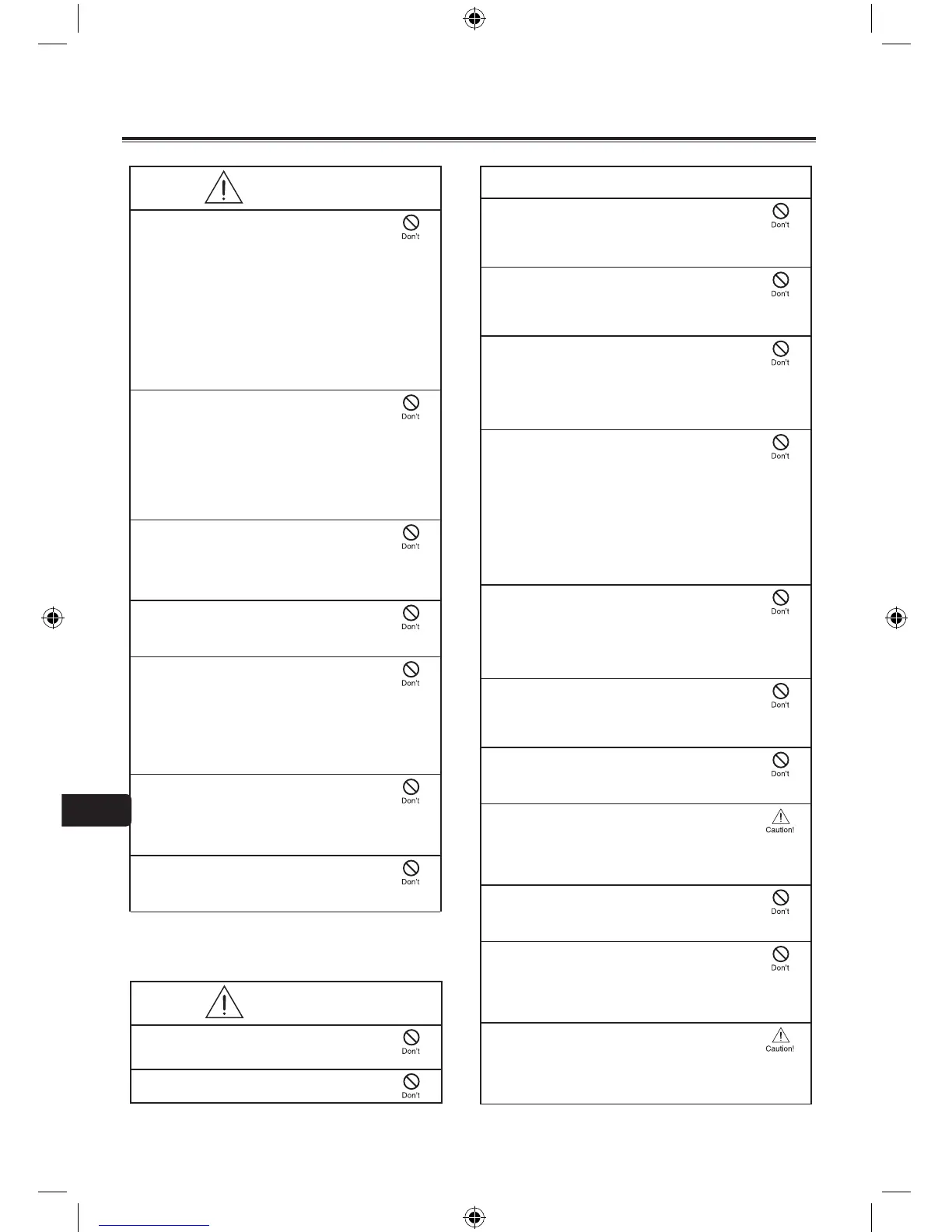 Don't

Don't

Don't

Don't

Don't

Don't

Don't

Don't

Don't

Don't

Don't

Don't

Don't

Don't

Don't

Don't

Caution!

Don't

Don't

Caution!